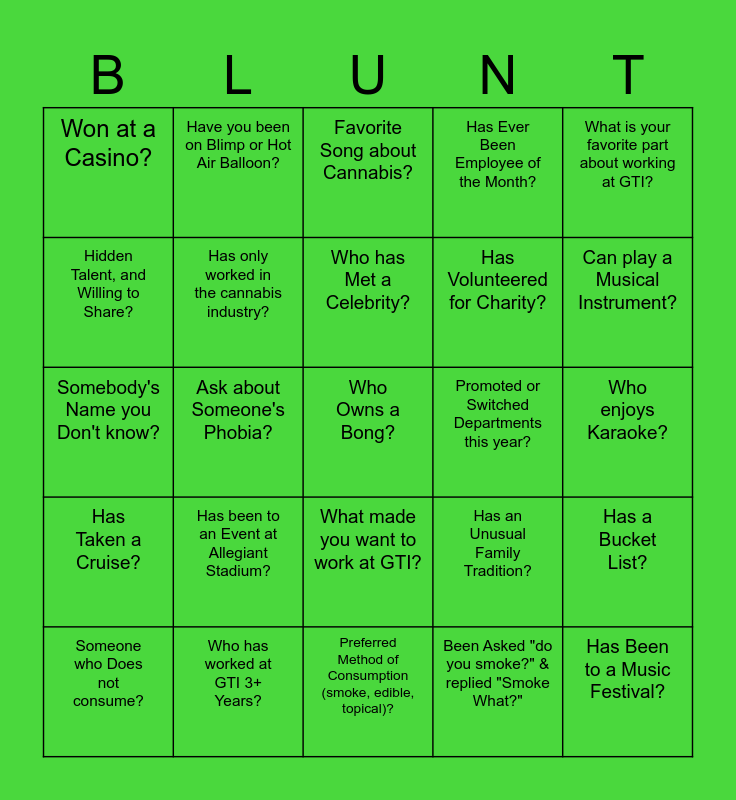 | B | L | U | N | T |
|---|---|---|---|---|
| Won at a Casino? | Have you been on Blimp or Hot Air Balloon? | Favorite Song about Cannabis? | Has Ever Been Employee of the Month? | What is your favorite part about working at GTI? |
| Hidden Talent, and Willing to Share? | Has only worked in the cannabis industry? | Who has Met a Celebrity? | Has Volunteered for Charity? | Can play a Musical Instrument? |
| Somebody's Name you Don't know? | Ask about Someone's Phobia? | Who Owns a Bong? | Promoted or Switched Departments this year? | Who enjoys Karaoke? |
| Has Taken a Cruise? | Has been to an Event at Allegiant Stadium? | What made you want to work at GTI? | Has an Unusual Family Tradition? | Has a Bucket List? |
| Someone who Does not consume? | Who has worked at GTI 3+ Years? | Preferred Method of Consumption (smoke, edible, topical)? | Been Asked "do you smoke?" & replied "Smoke What?" | Has Been to a Music Festival? |